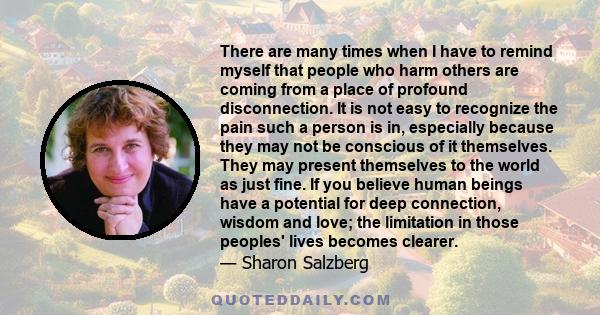 There are many times when I have to remind myself that people who harm others are coming from a place of profound disconnection. It is not easy to recognize the pain such a person is in, especially because they may not be conscious of it themselves. They may present themselves to the world as just fine. If you believe human beings have a potential for deep connection, wisdom and love; the limitation in those peoples' lives becomes clearer.
— Sharon Salzberg

QUOTEDDAILY.COM